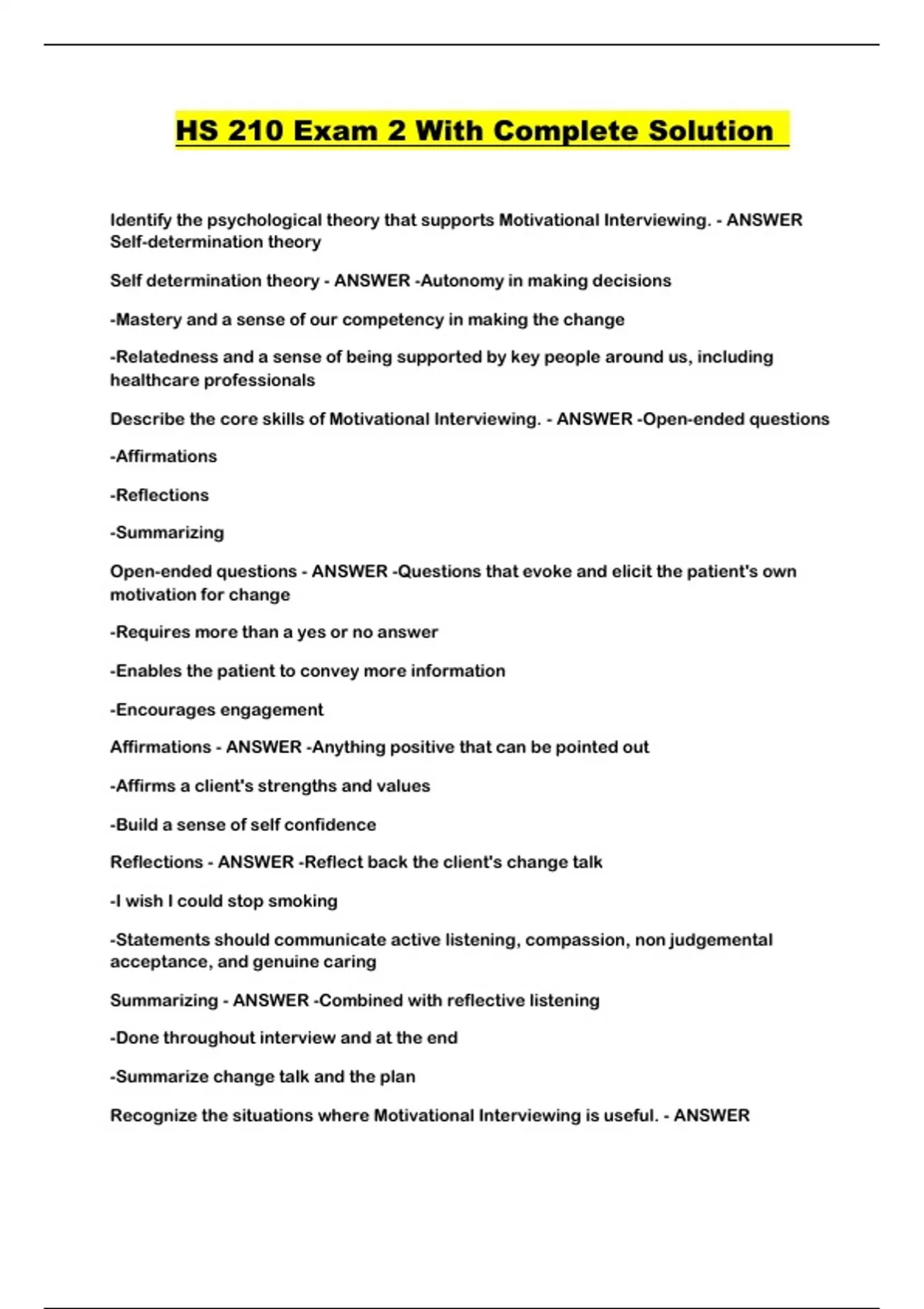 HS 210 Exam 2 With Complete Solution

Identify the psychological theory that supports Motivational Interviewing. - ANSWER Self-determination theory

Self determination theory - ANSWER -Autonomy in making decisions

-Mastery and a sense of our competency in making the change

-Relatedness and a sense of being supported by key people around us, including healthcare professionals

Describe the core skills of Motivational Interviewing. - ANSWER -Open-ended questions

-Affirmations

-Reflections

-Summarizing

Open-ended questions - ANSWER -Questions that evoke and elicit the patient's own motivation for change

-Requires more than a yes or no answer

-Enables the patient to convey more information

-Encourages engagement

Affirmations - ANSWER -Anything positive that can be pointed out

-Affirms a client's strengths and values

-Build a sense of self confidence

Reflections - ANSWER -Reflect back the client's change talk

-I wish I could stop smoking

-Statements should communicate active listening, compassion, non judgemental acceptance, and genuine caring

Summarizing - ANSWER -Combined with reflective listening

-Done throughout interview and at the end

-Summarize change talk and the plan

Recognize the situations where Motivational Interviewing is useful. - ANSWER